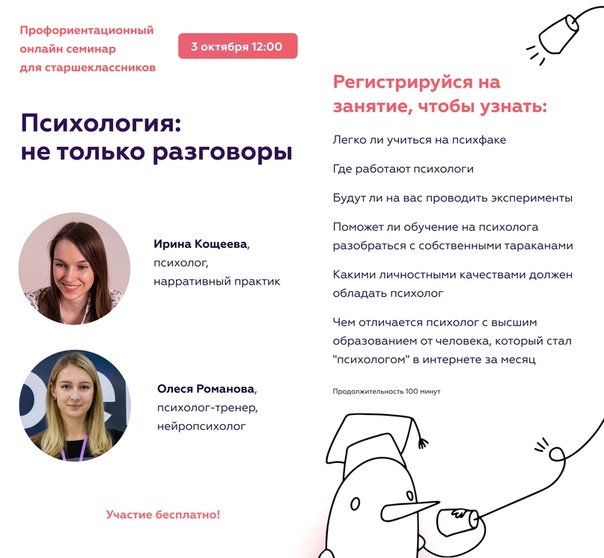 Профориентационный онлайн семинар для старшеклассников

3 октября 12:00

Психология:
не только разговоры

Ирина Кощеева,
психолог,
нарративный практик

Олеся Романова,
психолог-тренер,
нейропсихолог

Участие бесплатно!

Регистрируйся на занятие, чтобы узнать:

Легко ли учиться на психфаке

Где работают психологи

Будут ли на вас проводить эксперименты

Поможет ли обучение на психолога разобраться с собственными тараканами

Какими личностными качествами должен обладать психолог

Чем отличается психолог с высшим образованием от человека, который стал "психологом" в интернете за месяц

Продолжительность 100 минут